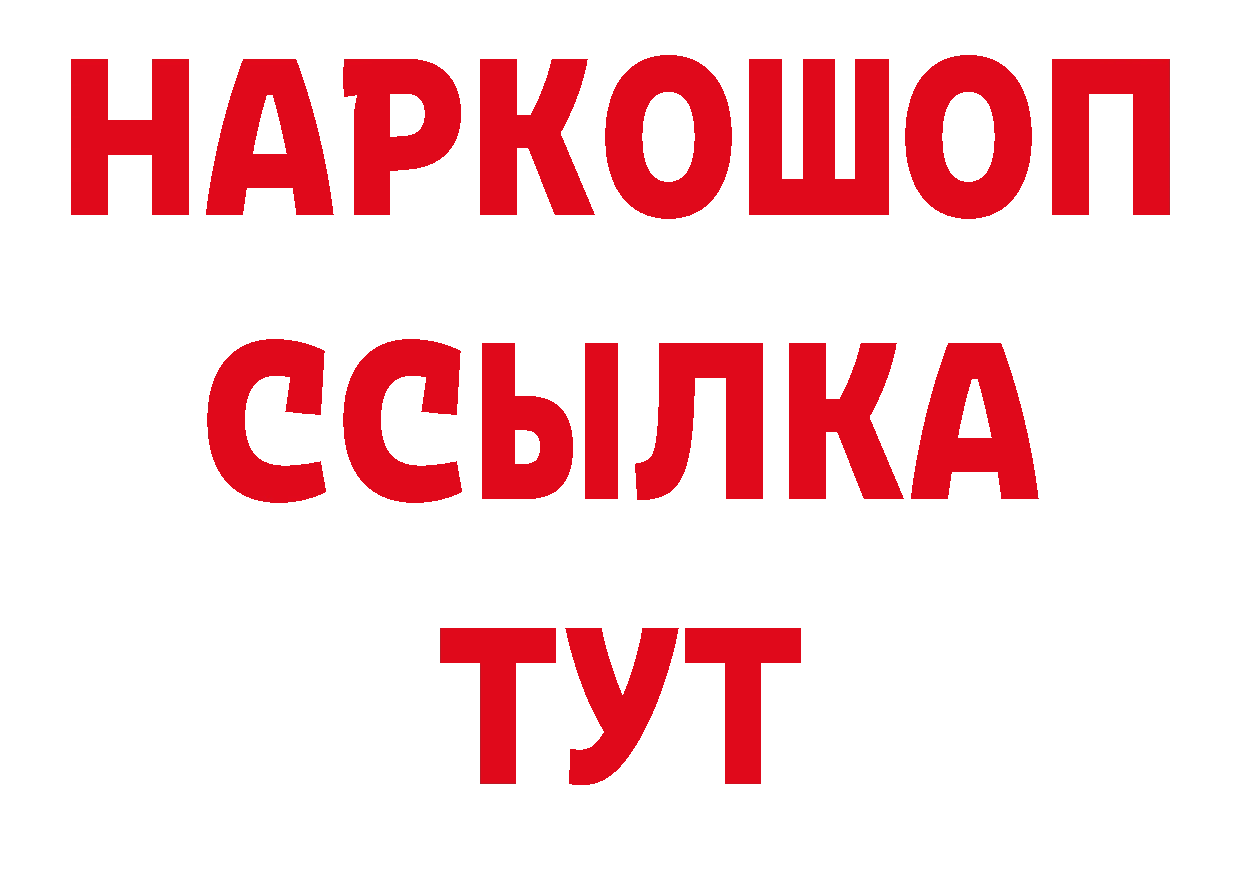 НАРКОШОП
ССЫЛКА
ТУТ